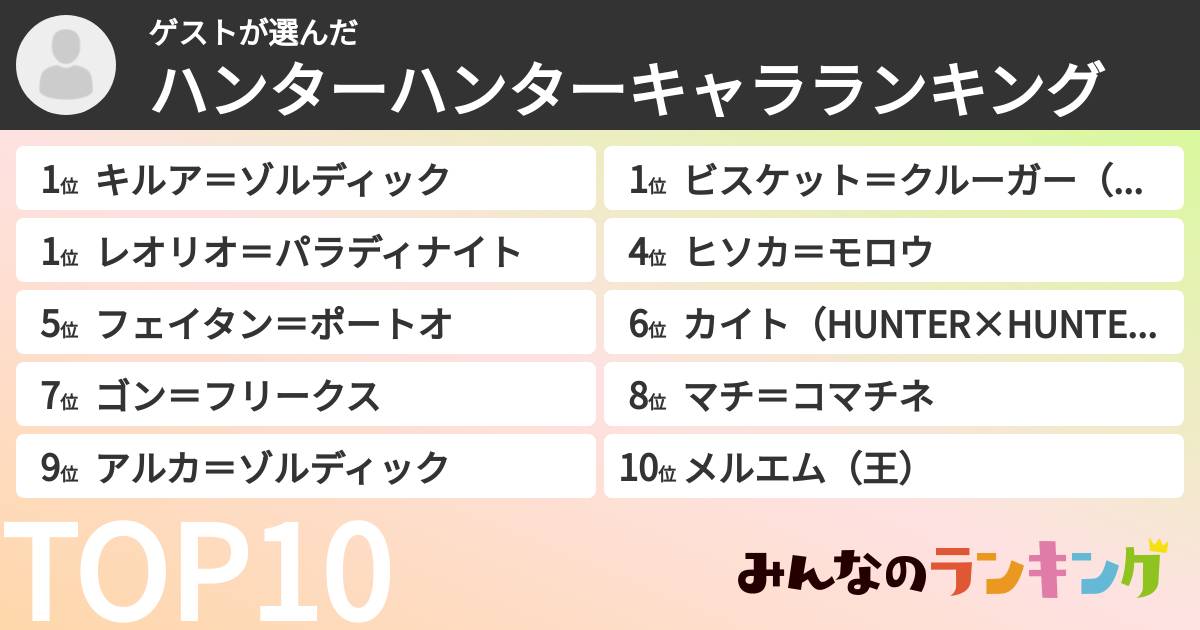 ゲストが選んだ
ハンターハンターキャラランキング

1位 キルア＝ゾルディック

1位 ビスケット＝クルーガー（...

1位 レオリオ＝パラディナイト

4位 ヒソカ＝モロウ

5位 フェイタン＝ポートオ

6位 カイト（HUNTER×HUNTE...

7位 ゴン＝フリークス

8位 マチ＝コマチネ

9位 アルカ＝ゾルディック

10位 メルエム（王）

TOP10

みんなのランキング